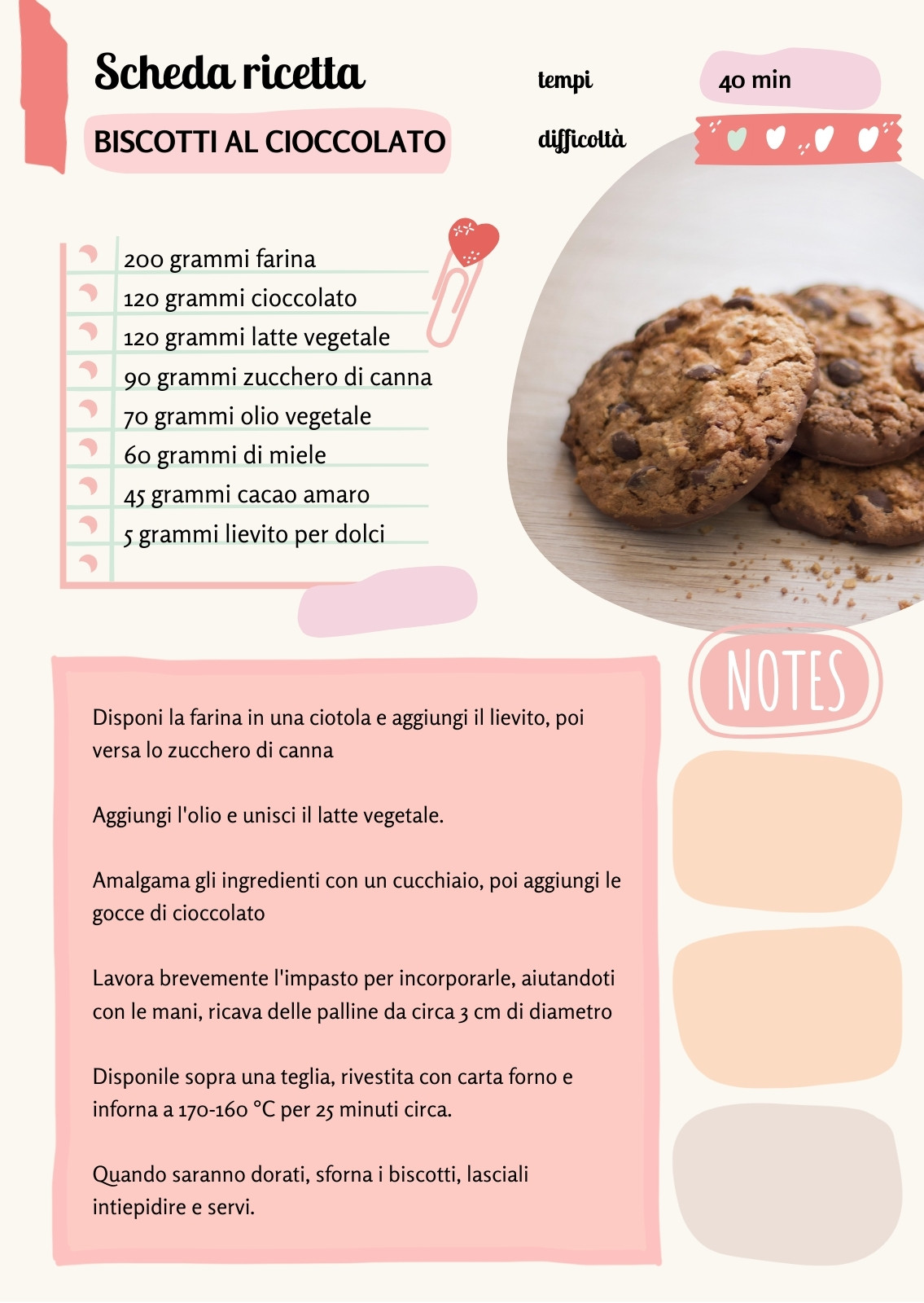 Scheda ricetta

BISCOTTI AL CIOCCOLATO

tempi
40 min

difficoltà

200 grammi farina
120 grammi cioccolato
120 grammi latte vegetale
90 grammi zucchero di canna
70 grammi olio vegetale
60 grammi di miele
45 grammi cacao amaro
5 grammi lievito per dolci

NOTES

Disponi la farina in una ciotola e aggiungi il lievito, poi versa lo zucchero di canna

Aggiungi l'olio e unisci il latte vegetale.

Amalgama gli ingredienti con un cucchiaio, poi aggiungi le gocce di cioccolato

Lavora brevemente l'impasto per incorporarle, aiutandoti con le mani, ricava delle palline da circa 3 cm di diametro

Disponile sopra una teglia, rivestita con carta forno e inforna a 170-160 °C per 25 minuti circa.

Quando saranno dorati, sforna i biscotti, lasciali intiepidire e servi.